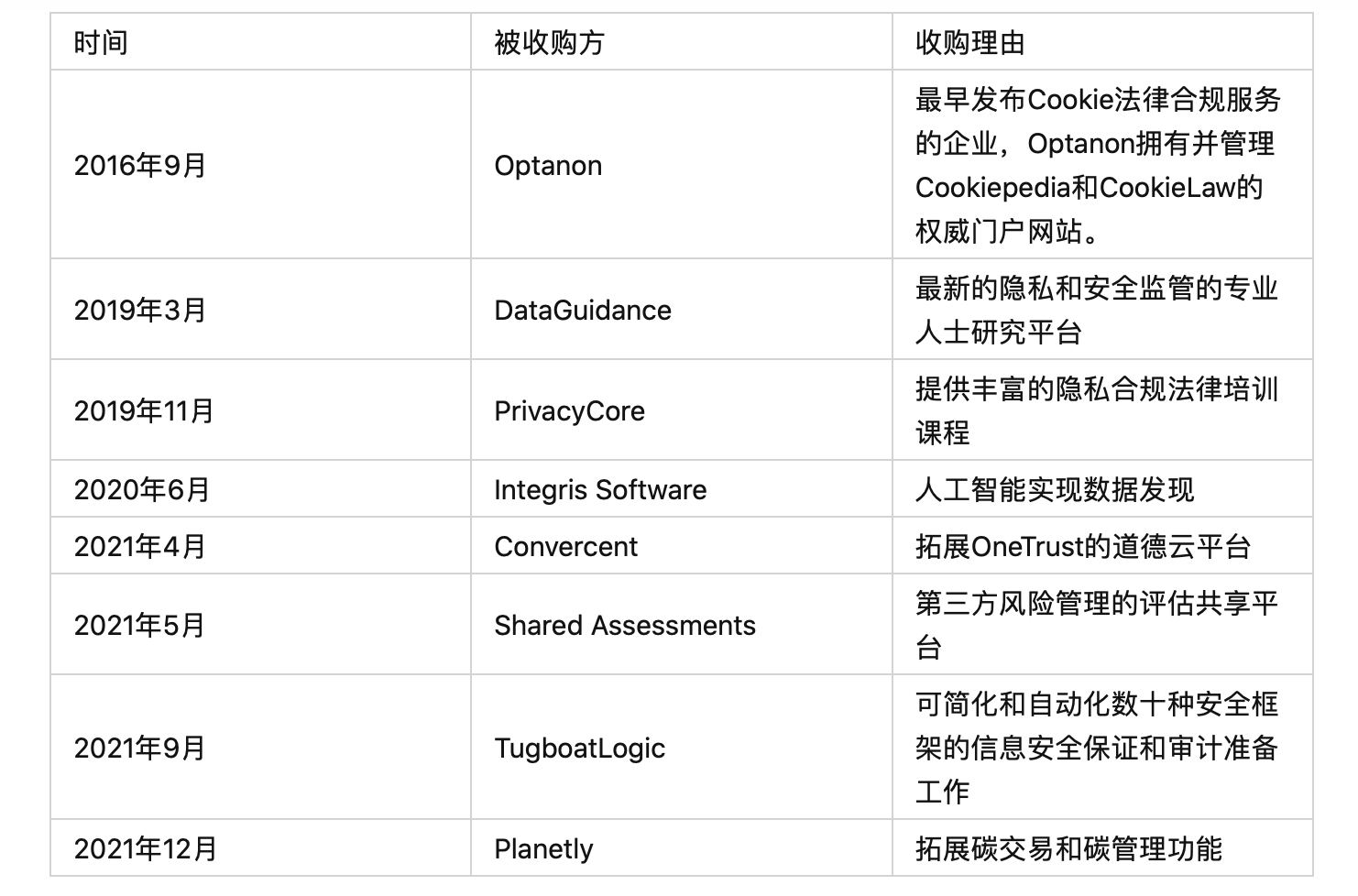 | 时间 | 被收购方 | 收购理由 |
|---|---|---|
| 2016年9月 | Optanon | 最早发布Cookie法律合规服务的企业，Optanon拥有并管理Cookiepedia和CookieLaw的权威门户网站。 |
| 2019年3月 | DataGuidance | 最新的隐私和安全监管的专业人士研究平台 |
| 2019年11月 | PrivacyCore | 提供丰富的隐私合规法律培训课程 |
| 2020年6月 | Integris Software | 人工智能实现数据发现 |
| 2021年4月 | Convercent | 拓展OneTrust的道德云平台 |
| 2021年5月 | Shared Assessments | 第三方风险管理的评估共享平台 |
| 2021年9月 | TugboatLogic | 可简化和自动化数十种安全框架的信息安全保证和审计准备工作 |
| 2021年12月 | Planetly | 拓展碳交易和碳管理功能 |